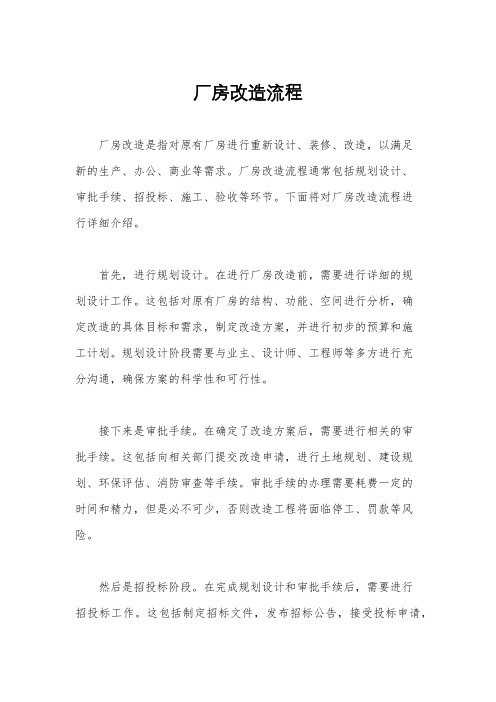 厂房改造流程

厂房改造是指对原有厂房进行重新设计、装修、改造，以满足新的生产、办公、商业等需求。厂房改造流程通常包括规划设计、审批手续、招投标、施工、验收等环节。下面将对厂房改造流程进行详细介绍。

首先，进行规划设计。在进行厂房改造前，需要进行详细的规划设计工作。这包括对原有厂房的结构、功能、空间进行分析，确定改造的具体目标和需求，制定改造方案，并进行初步的预算和施工计划。规划设计阶段需要与业主、设计师、工程师等多方进行充分沟通，确保方案的科学性和可行性。

接下来是审批手续。在确定了改造方案后，需要进行相关的审批手续。这包括向相关部门提交改造申请，进行土地规划、建设规划、环保评估、消防审查等手续。审批手续的办理需要耗费一定的时间和精力，但是必不可少，否则改造工程将面临停工、罚款等风险。

然后是招投标阶段。在完成规划设计和审批手续后，需要进行招投标工作。这包括制定招标文件，发布招标公告，接受投标申请，